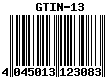 GTIN-13

4 045013 123083